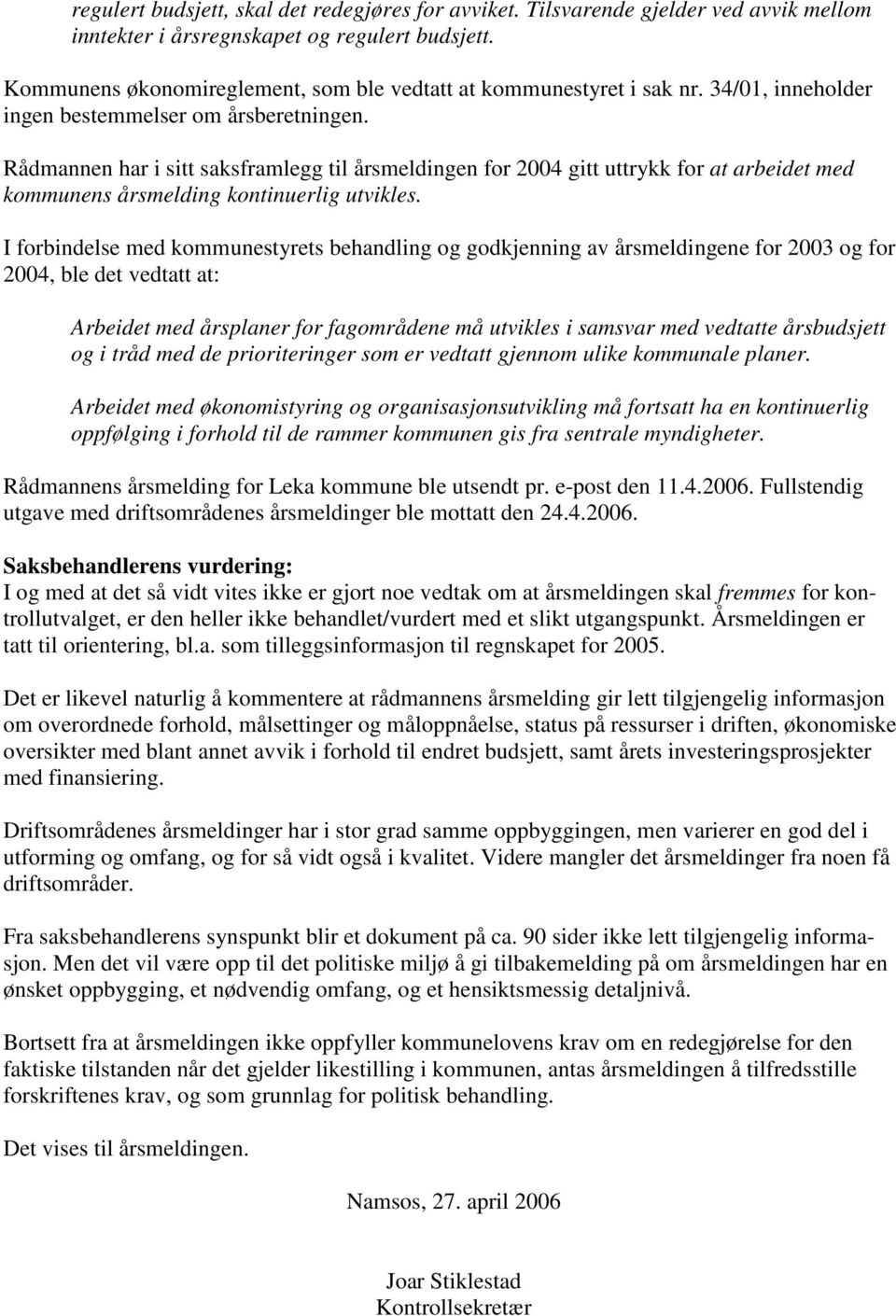 regulert budsjett, skal det redegjøres for avviket. Tilsvarende gjelder ved avvik mellom inntekter i årsregnskapet og regulert budsjett.

Kommunens økonomireglement, som ble vedtatt at kommunestyret i sak nr. 34/01, inneholder ingen bestemmelser om årsberetningen.

Rådmannen har i sitt saksframlegg til årsmeldingen for 2004 gitt uttrykk for at arbeidet med kommunens årsmelding kontinuerlig utvikles.

I forbindelse med kommunestyrets behandling og godkjenning av årsmeldingene for 2003 og for 2004, ble det vedtatt at:

Arbeidet med årsplaner for fagområdene må utvikles i samsvar med vedtatte årsbudsjett og i tråd med de prioriteringer som er vedtatt gjennom ulike kommunale planer.

Arbeidet med økonomistyring og organisasjonsutvikling må fortsatt ha en kontinuerlig oppfølging i forhold til de rammer kommunen gis fra sentrale myndigheter.

Rådmannens årsmelding for Leka kommune ble utsendt pr. e-post den 11.4.2006. Fullstendig utgave med driftsområdenes årsmeldinger ble mottatt den 24.4.2006.

Saksbehandlerens vurdering:
I og med at det så vidt vites ikke er gjort noe vedtak om at årsmeldingen skal fremmes for kontrollutvalget, er den heller ikke behandlet/vurdert med et slikt utgangspunkt. Årsmeldingen er tatt til orientering, bl.a. som tilleggsinformasjon til regnskapet for 2005.

Det er likevel naturlig å kommentere at rådmannens årsmelding gir lett tilgjengelig informasjon om overordnede forhold, målsettinger og måloppnåelse, status på ressurser i driften, økonomiske oversikter med blant annet avvik i forhold til endret budsjett, samt årets investeringsprosjekter med finansiering.

Driftsområdenes årsmeldinger har i stor grad samme oppbyggingen, men varierer en god del i utforming og omfang, og for så vidt også i kvalitet. Videre mangler det årsmeldinger fra noen få driftsområder.

Fra saksbehandlerens synspunkt blir et dokument på ca. 90 sider ikke lett tilgjengelig informasjon. Men det vil være opp til det politiske miljø å gi tilbakemelding på om årsmeldingen har en ønsket oppbygging, et nødvendig omfang, og et hensiktsmessig detaljnivå.

Bortsett fra at årsmeldingen ikke oppfyller kommunelovens krav om en redegjørelse for den faktiske tilstanden når det gjelder likestilling i kommunen, antas årsmeldingen å tilfredsstille forskriftenes krav, og som grunnlag for politisk behandling.

Det vises til årsmeldingen.

Namsos, 27. april 2006

Joar Stiklestad
Kontrollsekretær